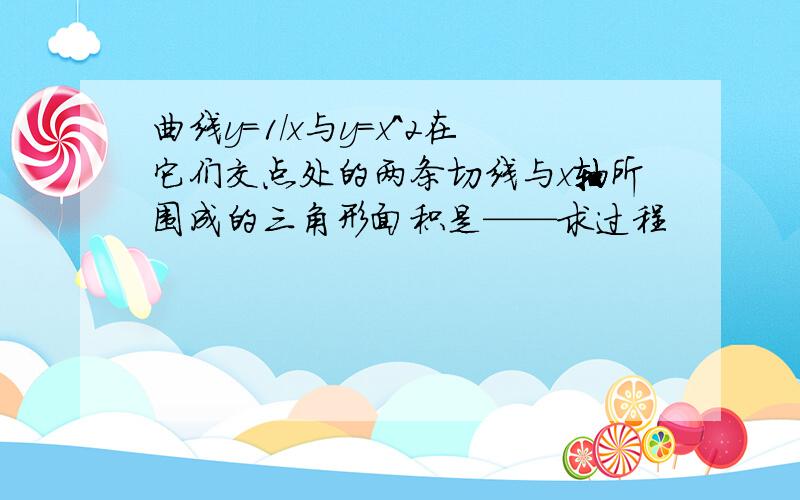 曲线y=1/x与y=x^2在它们交点处的两条切线与x轴所围成的三角形面积是——求过程